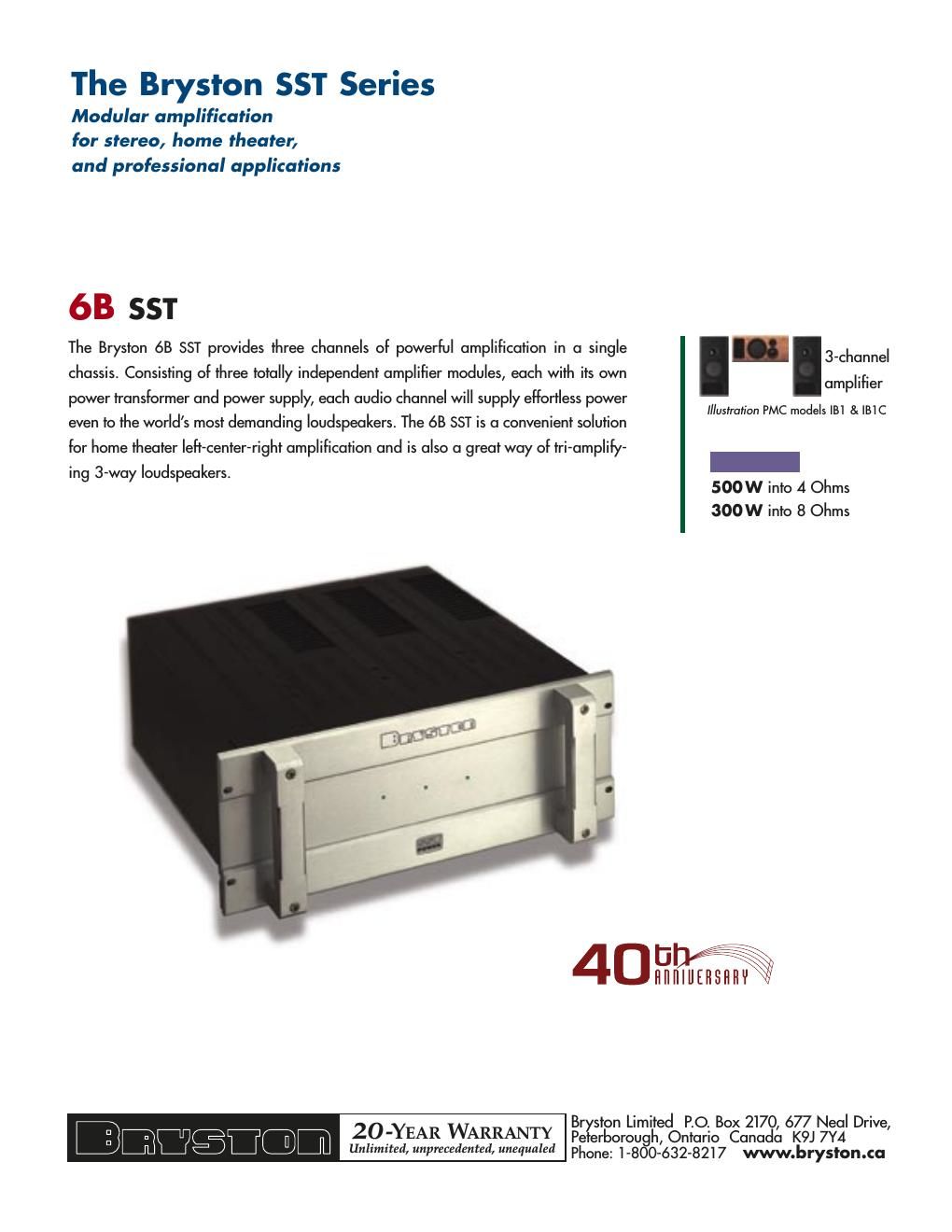 The Bryston SST Series
Modular amplification for stereo, home theater, and professional applications

6B SST

The Bryston 6B SST provides three channels of powerful amplification in a single chassis. Consisting of three totally independent amplifier modules, each with its own power transformer and power supply, each audio channel will supply effortless power even to the world's most demanding loudspeakers. The 6B SST is a convenient solution for home theater left-center-right amplification and is also a great way of tri-amplifying 3-way loudspeakers.

3-channel amplifier
Illustration PMC models IB1 & IB1C

500 W into 4 Ohms
300 W into 8 Ohms

BRYSTON

40th ANNIVERSARY

BRYSTON
20-YEAR WARRANTY
Unlimited, unprecedented, unequaled

Bryston Limited P.O. Box 2170, 677 Neal Drive, Peterborough, Ontario Canada K9J 7Y4
Phone: 1-800-632-8217 www.bryston.ca